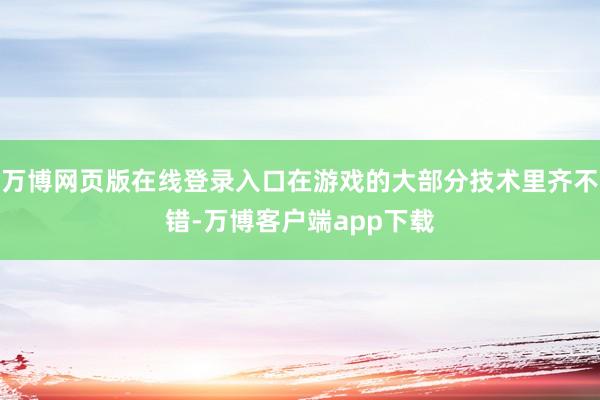 万博网页版在线登录入口在游戏的大部分技术里齐不错-万博客户端app下载